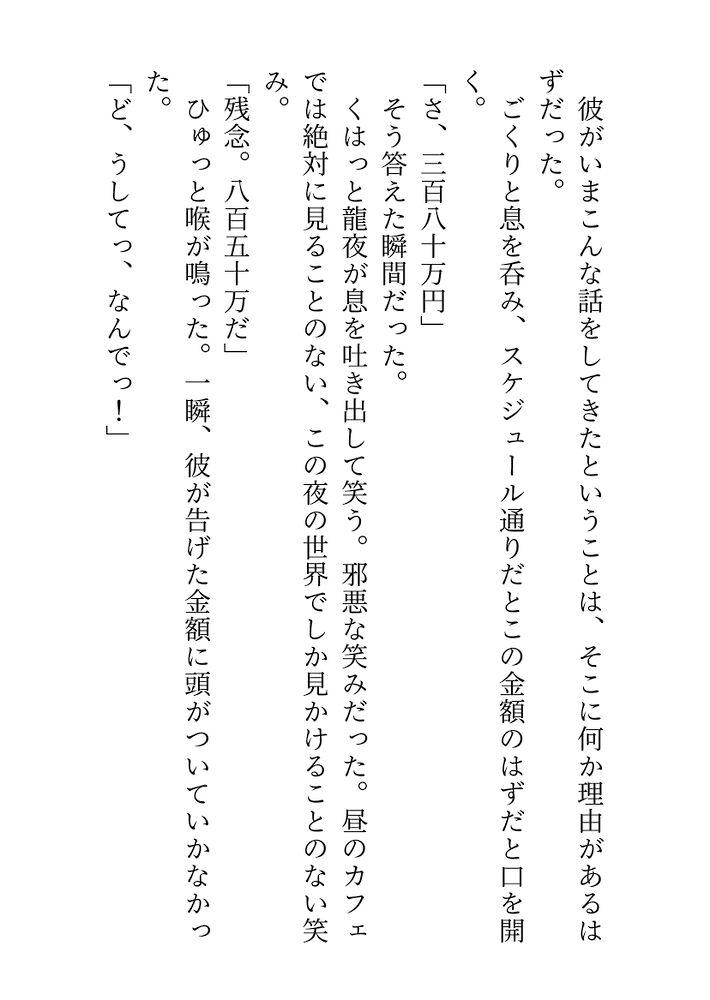 彼がいまこんな話をしてきたということは、そこに何か理由があるはずだった。

ごくりと息を呑み、スケジュール通りだとこの金額のはずだと口を開く。

「さ、三百八十万円」

そう答えた瞬間だった。

くはっと龍夜が息を吐き出して笑う。邪悪な笑みだった。昼のカフェでは絶対に見ることのない、この夜の世界でしか見かけることのない笑み。

「残念。八百五十万だ」

ひゅっと喉が鳴った。一瞬、彼が告げた金額に頭がついていかなかった。

「ど、うしてっ、なんでっ！」